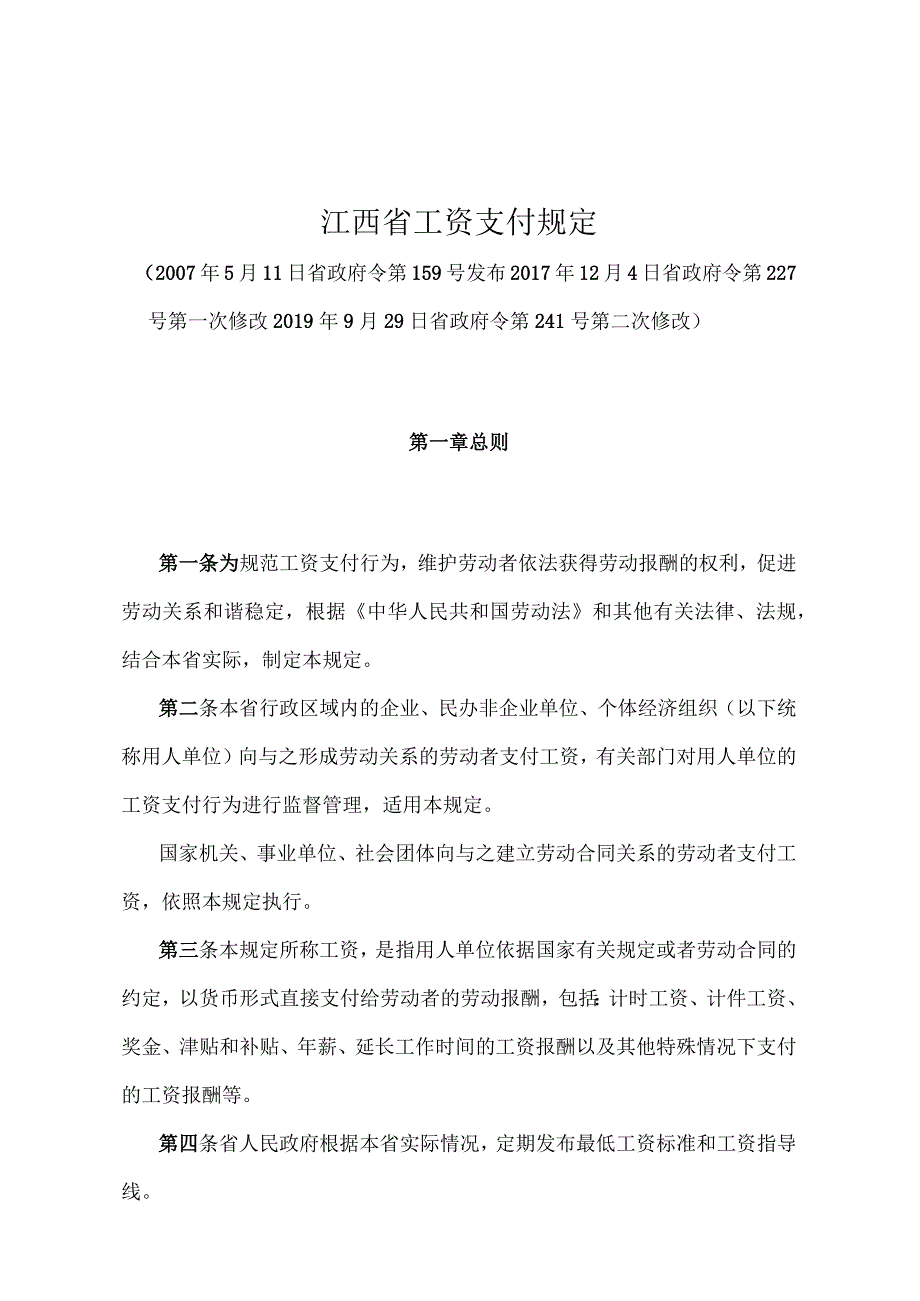 江西省工资支付规定

（2007年5月11日省政府令第159号发布2017年12月4日省政府令第227号第一次修改2019年9月29日省政府令第241号第二次修改）

第一章总则

第一条为规范工资支付行为，维护劳动者依法获得劳动报酬的权利，促进劳动关系和谐稳定，根据《中华人民共和国劳动法》和其他有关法律、法规，结合本省实际，制定本规定。

第二条本省行政区域内的企业、民办非企业单位、个体经济组织（以下统称用人单位）向与之形成劳动关系的劳动者支付工资，有关部门对用人单位的工资支付行为进行监督管理，适用本规定。

国家机关、事业单位、社会团体向与之建立劳动合同关系的劳动者支付工资，依照本规定执行。

第三条本规定所称工资，是指用人单位依据国家有关规定或者劳动合同的约定，以货币形式直接支付给劳动者的劳动报酬，包括:计时工资、计件工资、奖金、津贴和补贴、年薪、延长工作时间的工资报酬以及其他特殊情况下支付的工资报酬等。

第四条省人民政府根据本省实际情况，定期发布最低工资标准和工资指导线。